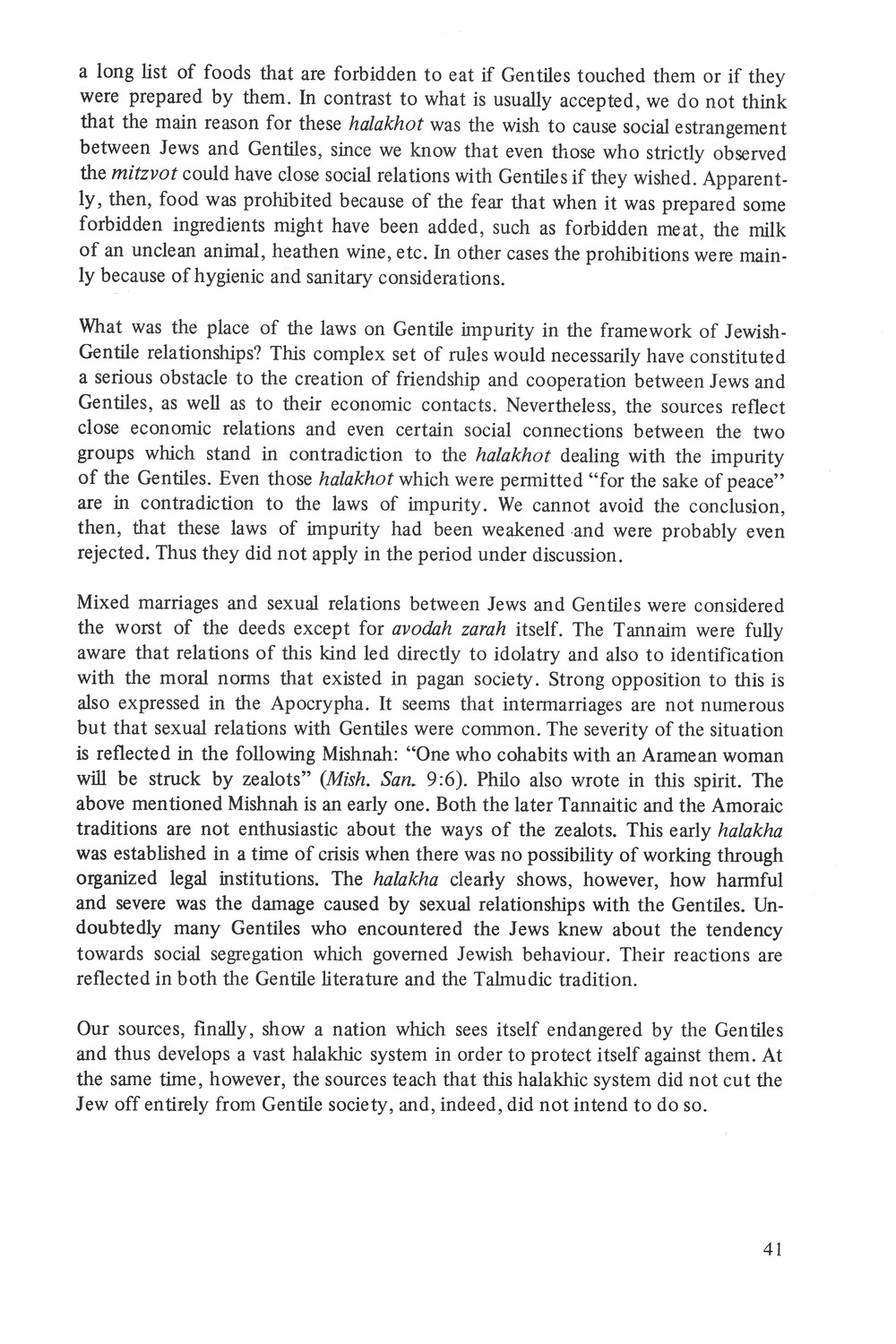 a long list of foods that are forbidden to eat if Gentiles touched them or if they were prepared by them. In contrast to what is usually accepted, we do not think that the main reason for these halakhot was the wish to cause social estrangement between Jews and Gentiles, since we know that even those who strictly observed the mitzvot could have close social relations with Gentiles if they wished. Apparently, then, food was prohibited because of the fear that when it was prepared some forbidden ingredients might have been added, such as forbidden meat, the milk of an unclean animal, heathen wine, etc. In other cases the prohibitions were mainly because of hygienic and sanitary considerations.

What was the place of the laws on Gentile impurity in the framework of Jewish-Gentile relationships? This complex set of rules would necessarily have constituted a serious obstacle to the creation of friendship and cooperation between Jews and Gentiles, as well as to their economic contacts. Nevertheless, the sources reflect close economic relations and even certain social connections between the two groups which stand in contradiction to the halakhot dealing with the impurity of the Gentiles. Even those halakhot which were permitted "for the sake of peace" are in contradiction to the laws of impurity. We cannot avoid the conclusion, then, that these laws of impurity had been weakened and were probably even rejected. Thus they did not apply in the period under discussion.

Mixed marriages and sexual relations between Jews and Gentiles were considered the worst of the deeds except for avodah zarah itself. The Tannaim were fully aware that relations of this kind led directly to idolatry and also to identification with the moral norms that existed in pagan society. Strong opposition to this is also expressed in the Apocrypha. It seems that intermarriages are not numerous but that sexual relations with Gentiles were common. The severity of the situation is reflected in the following Mishnah: "One who cohabits with an Aramean woman will be struck by zealots" (Mish. San. 9:6). Philo also wrote in this spirit. The above mentioned Mishnah is an early one. Both the later Tannaitic and the Amoraic traditions are not enthusiastic about the ways of the zealots. This early halakha was established in a time of crisis when there was no possibility of working through organized legal institutions. The halakha clearly shows, however, how harmful and severe was the damage caused by sexual relationships with the Gentiles. Undoubtedly many Gentiles who encountered the Jews knew about the tendency towards social segregation which governed Jewish behaviour. Their reactions are reflected in both the Gentile literature and the Talmudic tradition.

Our sources, finally, show a nation which sees itself endangered by the Gentiles and thus develops a vast halakhic system in order to protect itself against them. At the same time, however, the sources teach that this halakhic system did not cut the Jew off entirely from Gentile society, and, indeed, did not intend to do so.

41